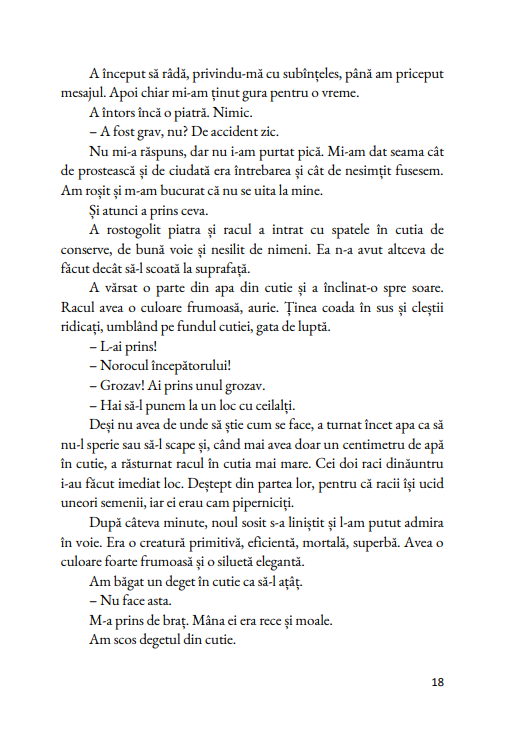 A început să râdă, privindu-mă cu subînțeles, până am priceput mesajul. Apoi chiar mi-am ținut gura pentru o vreme.

A întors încă o piatră. Nimic.

– A fost grav, nu? De accident zic.

Nu mi-a răspuns, dar nu i-am purtat pică. Mi-am dat seama cât de prostească și de ciudată era întrebarea și cât de nesimțit fusesem. Am roșit și m-am bucurat că nu se uita la mine.

Și atunci a prins ceva.

A rostogolit piatra și racul a intrat cu spatele în cutia de conserve, de bună voie și nesilit de nimeni. Ea n-a avut altceva de făcut decât să-l scoată la suprafață.

A vărsat o parte din apa din cutie și a înclinat-o spre soare. Racul avea o culoare frumoasă, aurie. Ținea coada în sus și cleștii ridicați, umblând pe fundul cutiei, gata de luptă.

– L-ai prins!

– Norocul începătorului!

– Grozav! Ai prins unul grozav.

– Hai să-l punem la un loc cu ceilalți.

Deși nu avea de unde să știe cum se face, a turnat încet apa ca să nu-l sperie sau să-l scape și, când mai avea doar un centimetru de apă în cutie, a răsturnat racul în cutia mai mare. Cei doi raci dinăuntru i-au făcut imediat loc. Deștept din partea lor, pentru că racii își ucid uneori semenii, iar ei erau cam piperniciți.

După câteva minute, noul sosit s-a liniștit și l-am putut admira în voie. Era o creatură primitivă, eficientă, mortală, superbă. Avea o culoare foarte frumoasă și o siluetă elegantă.

Am băgat un deget în cutie ca să-l ațâț.

– Nu face asta.

M-a prins de braț. Mâna ei era rece și moale.

Am scos degetul din cutie.

18